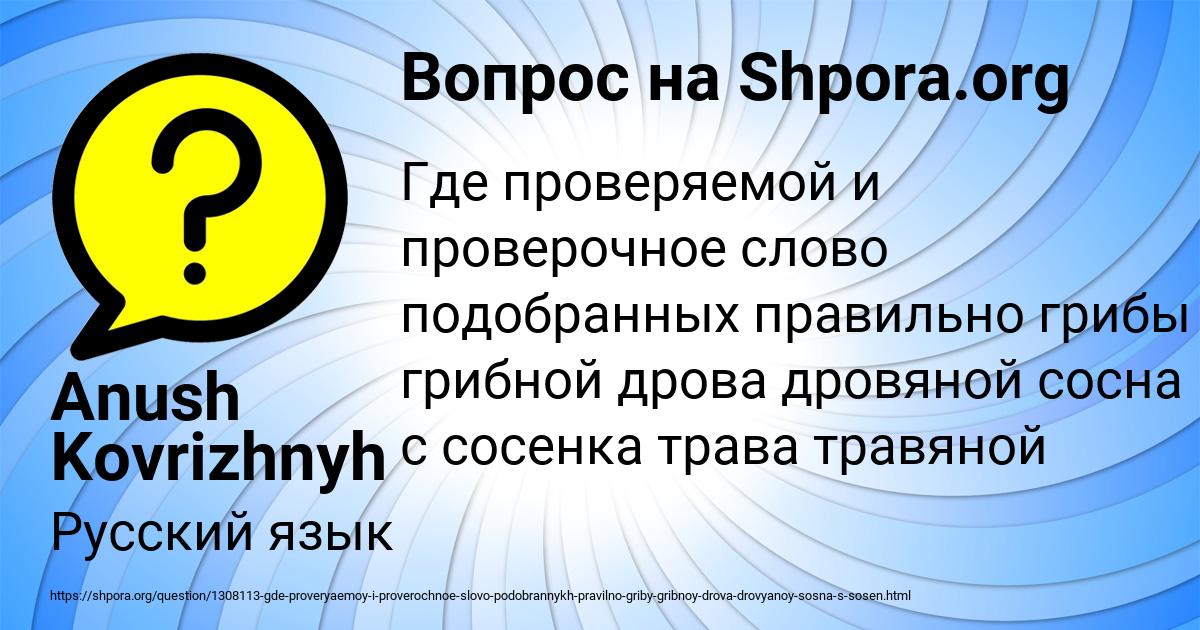 Вопрос на Shpora.org

Где проверяемой и проверочное слово подобранных правильно грибы грибной дрова дровяной сосна с сосенка трава травяной

Anush Kovrizhnyh

Русский язык

https://shpora.org/question/1308113-gde-proveryaemoy-i-proverochnoe-slovo-podobrannykh-pravilno-griby-gribnoy-drova-drovyanoy-sosna-s-sosen.html